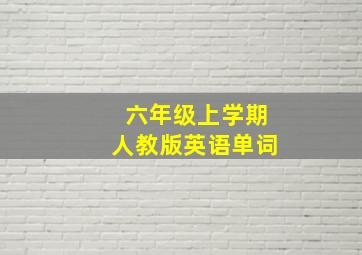 六年级上学期
人教版英语单词